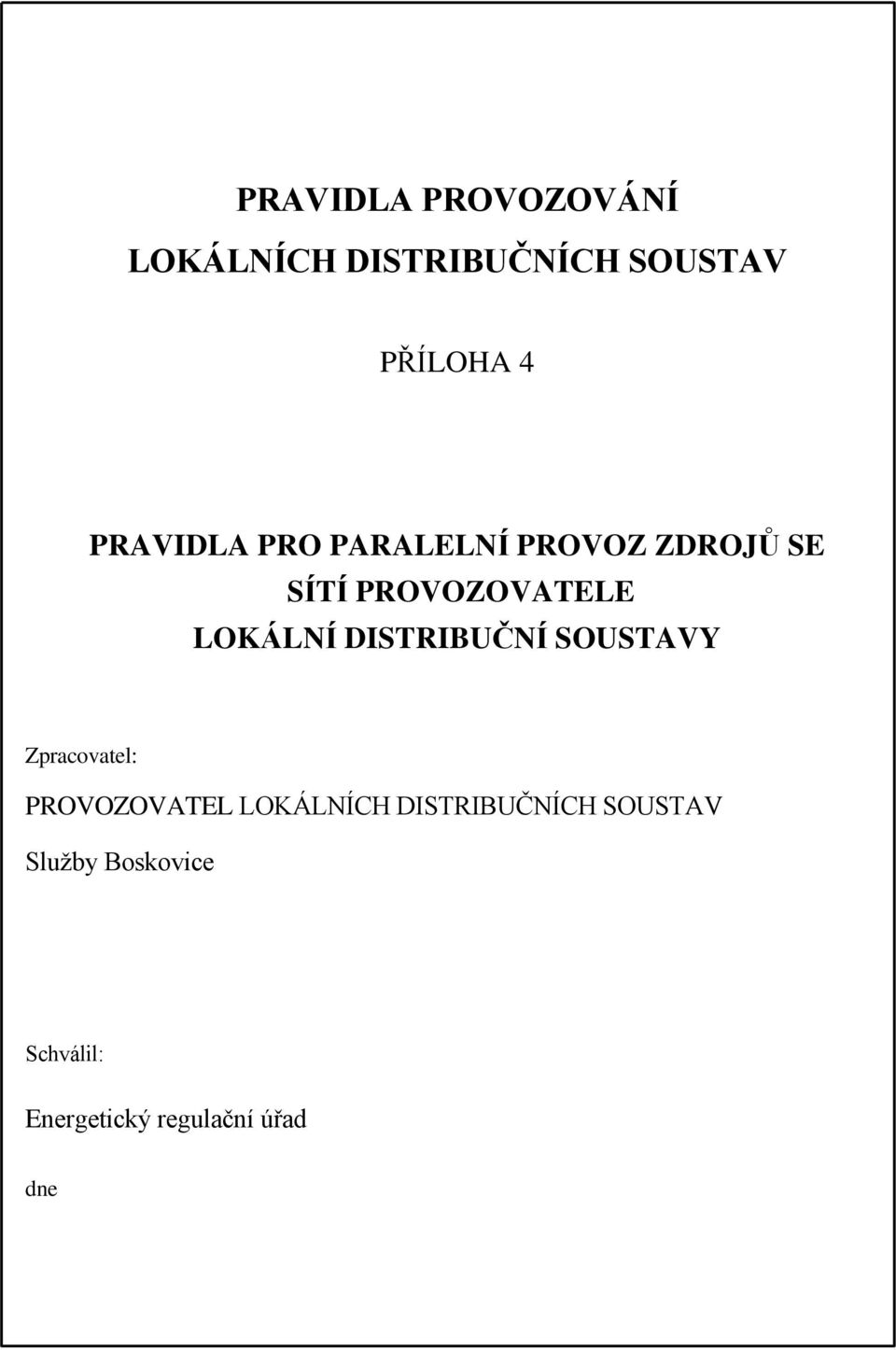 PRAVIDLA PROVOZOVÁNÍ

LOKÁLNÍCH DISTRIBUČNÍCH SOUSTAV

PŘÍLOHA 4

PRAVIDLA PRO PARALELNÍ PROVOZ ZDROJŮ SE SÍTÍ PROVOZOVATELE LOKÁLNÍ DISTRIBUČNÍ SOUSTAVY

Zpracovatel:

PROVOZOVATEL LOKÁLNÍCH DISTRIBUČNÍCH SOUSTAV

Služby Boskovice

Schválil:

Energetický regulační úřad

dne